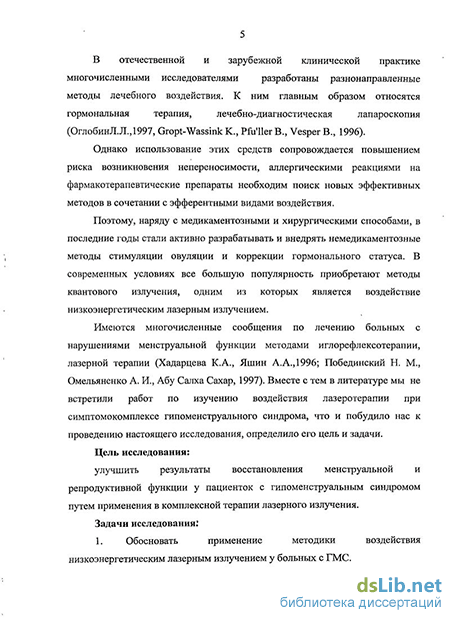 5

В отечественной и зарубежной клинической практике многочисленными исследователями разработаны разнонаправленные методы лечебного воздействия. К ним главным образом относятся гормональная терапия, лечебно-диагностическая лапароскопия (ОглобинЛ.Л.,1997, Gropt-Wassink K., Pfu'ller B., Vesper B., 1996).

Однако использование этих средств сопровождается повышением риска возникновения непереносимости, аллергическими реакциями на фармакотерапевтические препараты необходим поиск новых эффективных методов в сочетании с эфферентными видами воздействия.

Поэтому, наряду с медикаментозными и хирургическими способами, в последние годы стали активно разрабатывать и внедрять немедикаментозные методы стимуляции овуляции и коррекции гормонального статуса. В современных условиях все большую популярность приобретают методы квантового излучения, одним из которых является воздействие низкоэнергетическим лазерным излучением.

Имеются многочисленные сообщения по лечению больных с нарушениями менструальной функции методами иглорефлексотерапии, лазерной терапии (Хадарцева К.А., Яшин А.А.,1996; Побединский Н. М., Омельяненко А. И., Абу Салха Сахар, 1997). Вместе с тем в литературе мы не встретили работ по изучению воздействия лазеротерапии при симптомокомплексе гипоменструального синдрома, что и побудило нас к проведению настоящего исследования, определило его цель и задачи.

Цель исследования:

улучшить результаты восстановления менструальной и репродуктивной функции у пациенток с гипоменструальным синдромом путем применения в комплексной терапии лазерного излучения.

Задачи исследования:

1. Обосновать применение методики воздействия низкоэнергетическим лазерным излучением у больных с ГМС.

dsLib.net
библиотека диссертаций